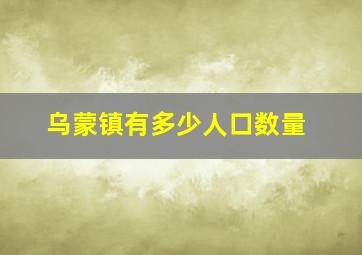 乌蒙镇有多少人口数量